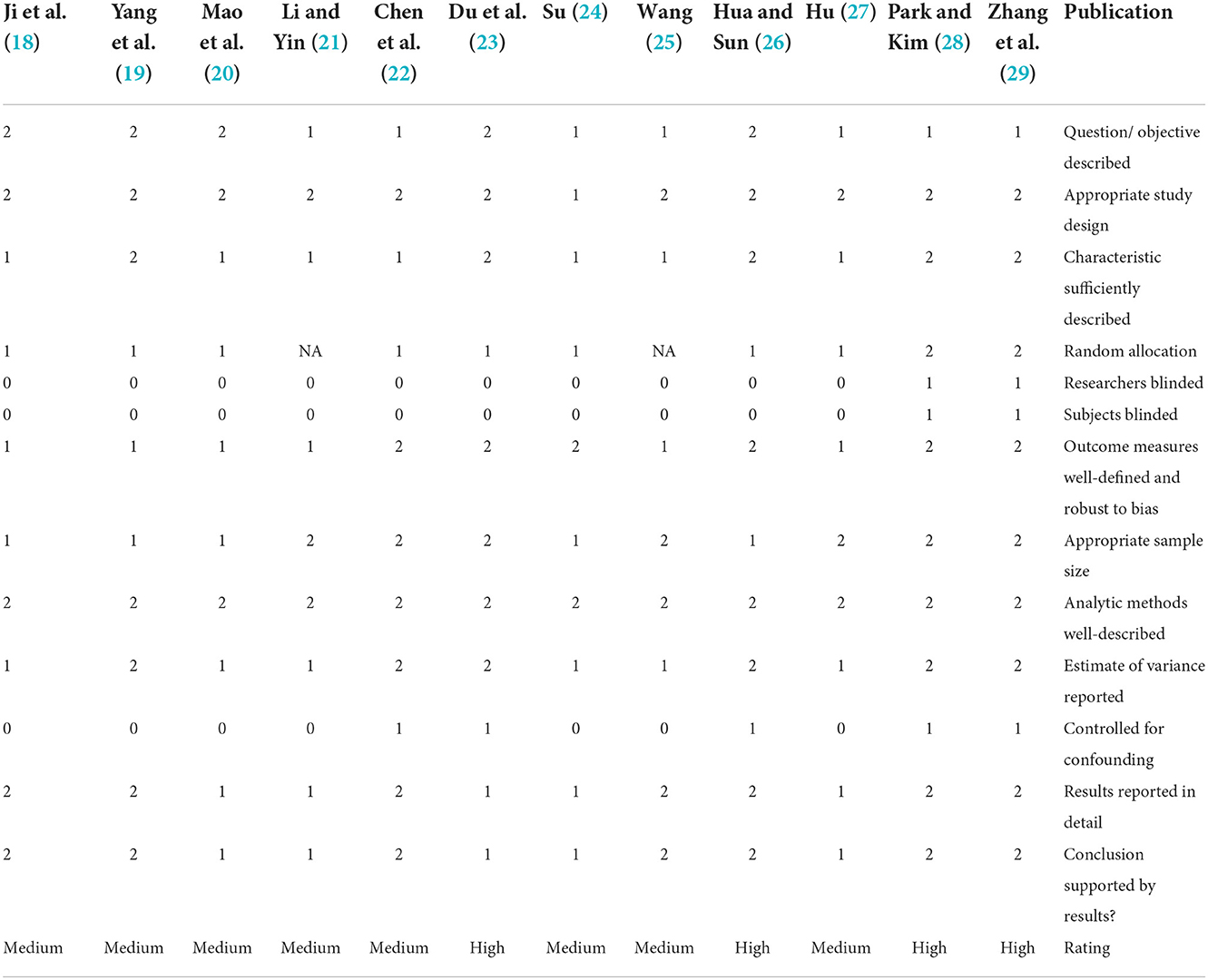 | Ji et al. (18) | Yang et al. (19) | Mao et al. (20) | Li and Yin (21) | Chen et al. (22) | Du et al. (23) | Su (24) | Wang (25) | Hua and Sun (26) | Hu (27) | Park and Kim (28) | Zhang et al. (29) | Publication |
|---|---|---|---|---|---|---|---|---|---|---|---|---|
| 2 | 2 | 2 | 1 | 1 | 2 | 1 | 1 | 2 | 1 | 1 | 1 | Question/ objective described |
| 2 | 2 | 2 | 2 | 2 | 2 | 1 | 2 | 2 | 2 | 2 | 2 | Appropriate study design |
| 1 | 2 | 1 | 1 | 1 | 2 | 1 | 1 | 2 | 1 | 2 | 2 | Characteristic sufficiently described |
| 1 | 1 | 1 | NA | 1 | 1 | 1 | NA | 1 | 1 | 2 | 2 | Random allocation |
| 0 | 0 | 0 | 0 | 0 | 0 | 0 | 0 | 0 | 0 | 1 | 1 | Researchers blinded |
| 0 | 0 | 0 | 0 | 0 | 0 | 0 | 0 | 0 | 0 | 1 | 1 | Subjects blinded |
| 1 | 1 | 1 | 1 | 2 | 2 | 2 | 1 | 2 | 1 | 2 | 2 | Outcome measures well-defined and robust to bias |
| 1 | 1 | 1 | 2 | 2 | 2 | 1 | 2 | 1 | 2 | 2 | 2 | Appropriate sample size |
| 2 | 2 | 2 | 2 | 2 | 2 | 2 | 2 | 2 | 2 | 2 | 2 | Analytic methods well-described |
| 1 | 2 | 1 | 1 | 2 | 2 | 1 | 1 | 2 | 1 | 2 | 2 | Estimate of variance reported |
| 0 | 0 | 0 | 0 | 1 | 1 | 0 | 0 | 1 | 0 | 1 | 1 | Controlled for confounding |
| 2 | 2 | 1 | 1 | 2 | 1 | 1 | 2 | 2 | 1 | 2 | 2 | Results reported in detail |
| 2 | 2 | 1 | 1 | 2 | 1 | 1 | 2 | 2 | 1 | 2 | 2 | Conclusion supported by results? |
| Medium | Medium | Medium | Medium | Medium | High | Medium | Medium | High | Medium | High | High | Rating |